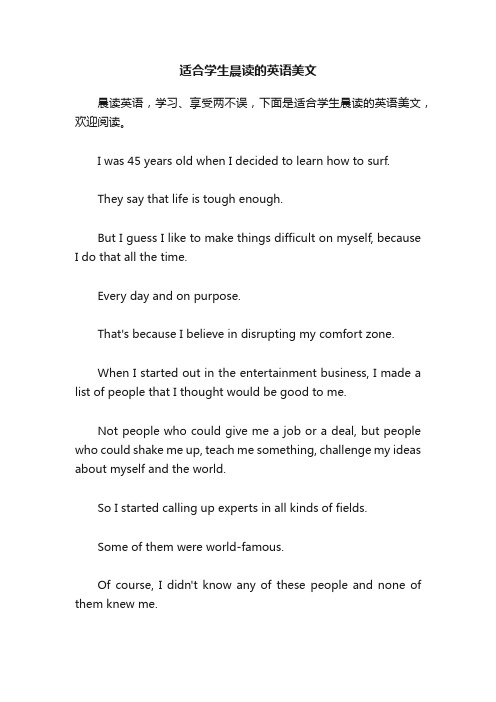 适合学生晨读的英语美文

晨读英语，学习、享受两不误，下面是适合学生晨读的英语美文，欢迎阅读。

I was 45 years old when I decided to learn how to surf.

They say that life is tough enough.

But I guess I like to make things difficult on myself, because I do that all the time.

Every day and on purpose.

That's because I believe in disrupting my comfort zone.

When I started out in the entertainment business, I made a list of people that I thought would be good to me.

Not people who could give me a job or a deal, but people who could shake me up, teach me something, challenge my ideas about myself and the world.

So I started calling up experts in all kinds of fields.

Some of them were world-famous.

Of course, I didn't know any of these people and none of them knew me.